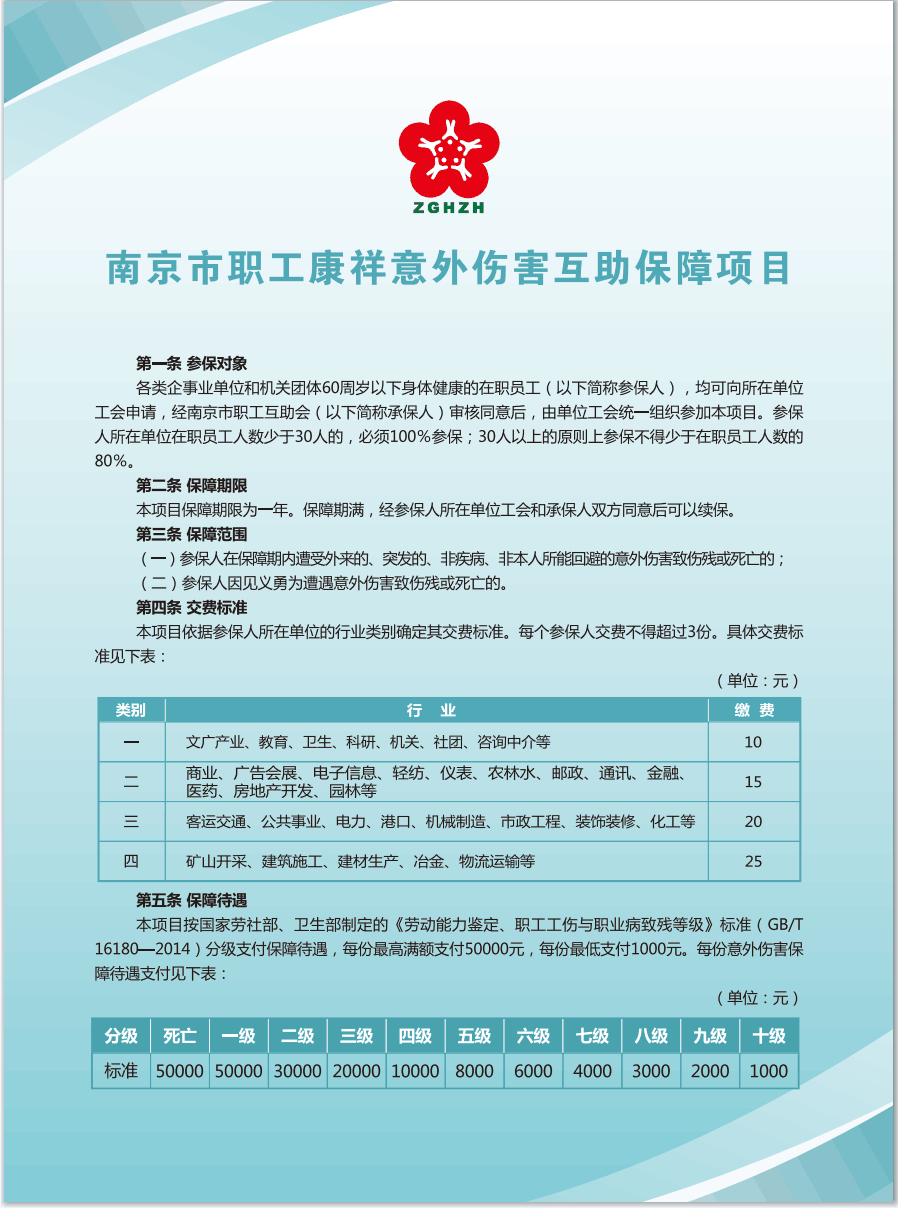 ZGHZH

南京市职工康祥意外伤害互助保障项目

第一条 参保对象

各类企事业单位和机关团体60周岁以下身体健康的在职员工（以下简称参保人），均可向所在单位工会申请，经南京市职工互助会（以下简称承保人）审核同意后，由单位工会统一组织参加本项目。参保人所在单位在职员工人数少于30人的，必须100%参保；30人以上的原则上参保不得少于在职员工人数的80%。

第二条 保障期限

本项目保障期限为一年。保障期满，经参保人所在单位工会和承保人双方同意后可以续保。

第三条 保障范围

（一）参保人在保障期内遭受外来的、突发的、非疾病、非本人所能回避的意外伤害致伤残或死亡的；

（二）参保人因见义勇为遭遇意外伤害致伤残或死亡的。

第四条 交费标准

本项目依据参保人所在单位的行业类别确定其交费标准。每个参保人交费不得超过3份。具体交费标准见下表：

（单位：元）

| 类别 | 行　业 | 缴 费 |
|---|---|---|
| 一 | 文广产业、教育、卫生、科研、机关、社团、咨询中介等 | 10 |
| 二 | 商业、广告会展、电子信息、轻纺、仪表、农林水、邮政、通讯、金融、医药、房地产开发、园林等 | 15 |
| 三 | 客运交通、公共事业、电力、港口、机械制造、市政工程、装饰装修、化工等 | 20 |
| 四 | 矿山开采、建筑施工、建材生产、冶金、物流运输等 | 25 |

第五条 保障待遇

本项目按国家劳社部、卫生部制定的《劳动能力鉴定、职工工伤与职业病致残等级》标准（GB/T 16180—2014）分级支付保障待遇，每份最高满额支付50000元，每份最低支付1000元。每份意外伤害保障待遇支付见下表：

（单位：元）

| 分级 | 死亡 | 一级 | 二级 | 三级 | 四级 | 五级 | 六级 | 七级 | 八级 | 九级 | 十级 |
|---|---|---|---|---|---|---|---|---|---|---|---|
| 标准 | 50000 | 50000 | 30000 | 20000 | 10000 | 8000 | 6000 | 4000 | 3000 | 2000 | 1000 |